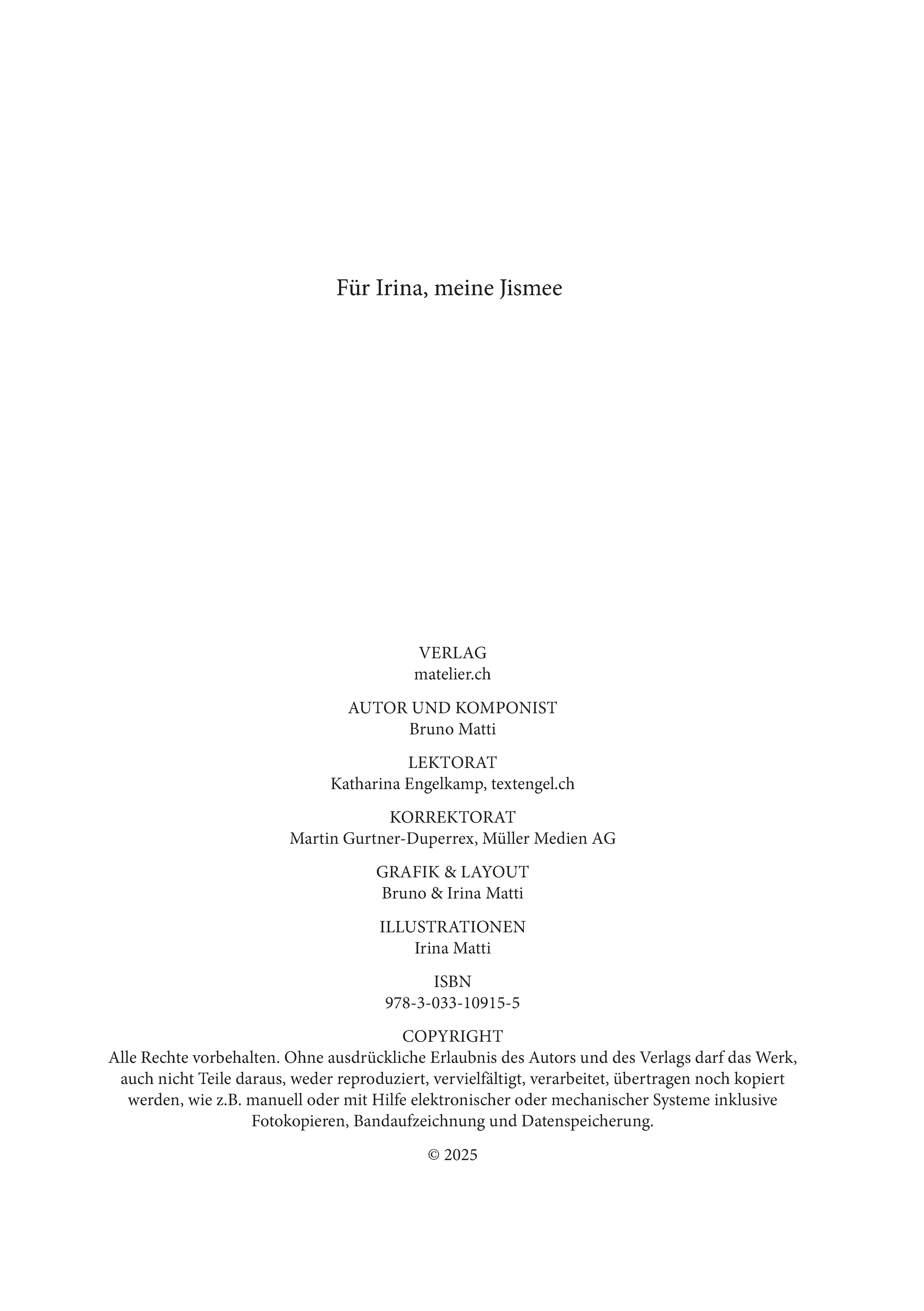 Für Irina, meine Jismee

VERLAG
matelier.ch

AUTOR UND KOMPONIST
Bruno Matti

LEKTORAT
Katharina Engelkamp, textengel.ch

KORREKTORAT
Martin Gurtner-Duperrex, Müller Medien AG

GRAFIK & LAYOUT
Bruno & Irina Matti

ILLUSTRATIONEN
Irina Matti

ISBN
978-3-033-10915-5

COPYRIGHT
Alle Rechte vorbehalten. Ohne ausdrückliche Erlaubnis des Autors und des Verlags darf das Werk, auch nicht Teile daraus, weder reproduziert, vervielfältigt, verarbeitet, übertragen noch kopiert werden, wie z.B. manuell oder mit Hilfe elektronischer oder mechanischer Systeme inklusive Fotokopieren, Bandaufzeichnung und Datenspeicherung.

© 2025